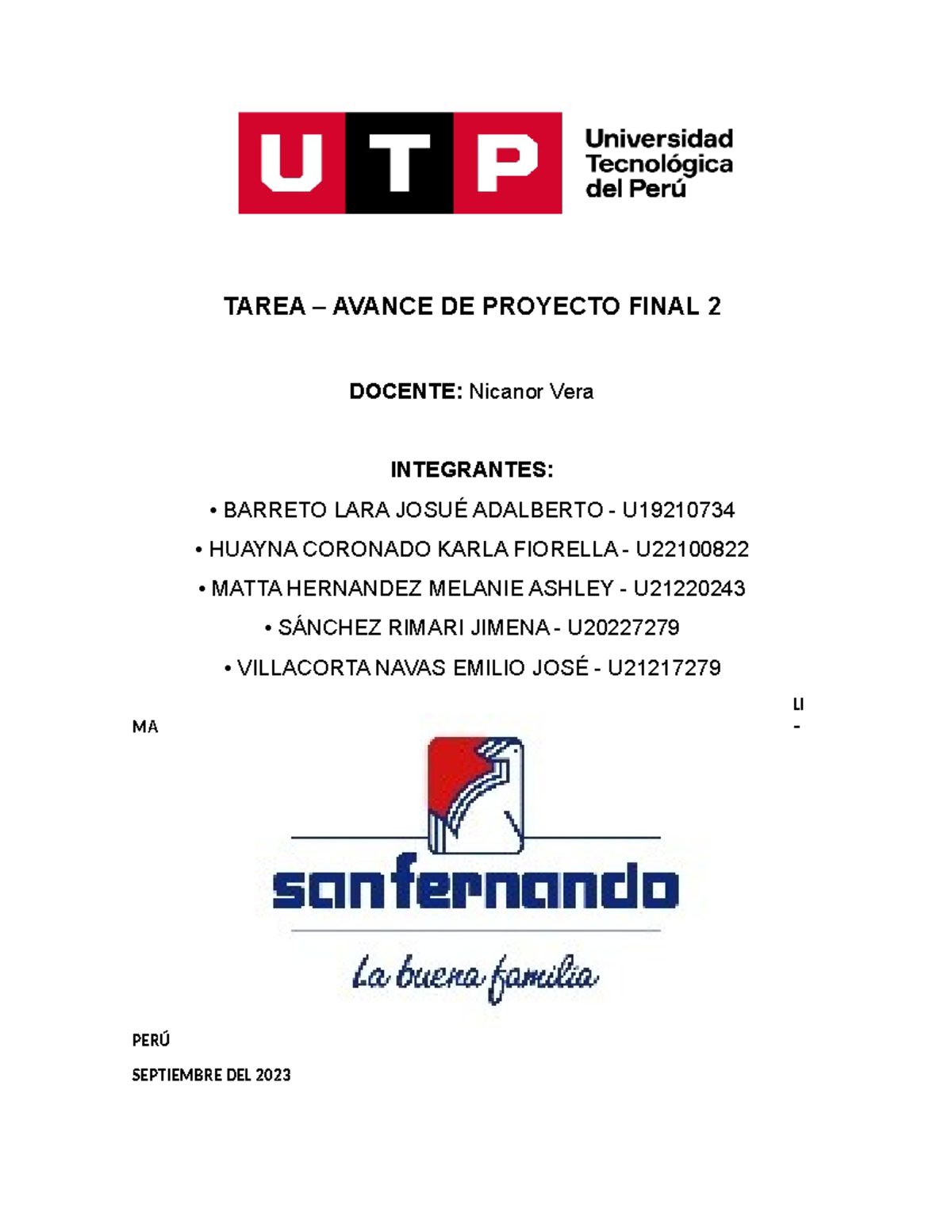 UTP Universidad Tecnológica del Perú

TAREA – AVANCE DE PROYECTO FINAL 2

DOCENTE: Nicanor Vera

INTEGRANTES:

• BARRETO LARA JOSUÉ ADALBERTO - U19210734

• HUAYNA CORONADO KARLA FIORELLA - U22100822

• MATTA HERNANDEZ MELANIE ASHLEY - U21220243

• SÁNCHEZ RIMARI JIMENA - U20227279

• VILLACORTA NAVAS EMILIO JOSÉ - U21217279

LI
MA -

sanfernando

La buena familia

PERÚ

SEPTIEMBRE DEL 2023